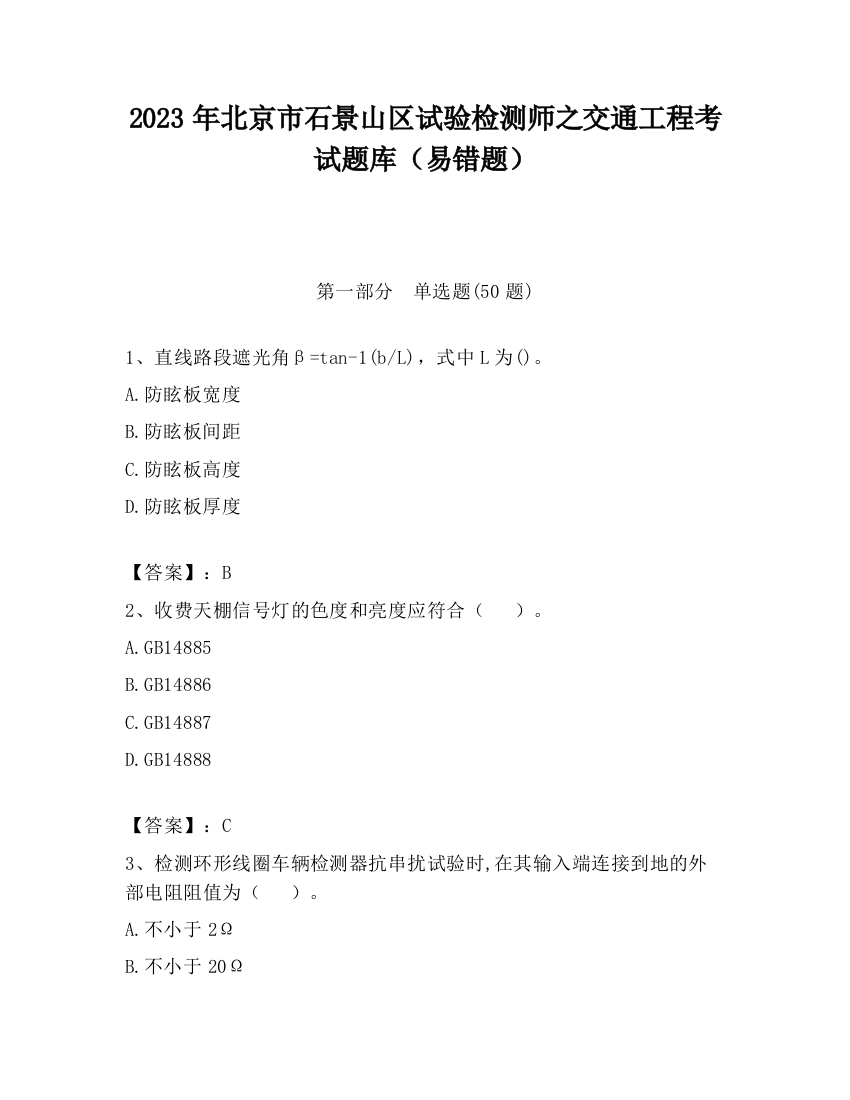 2023 年北京市石景山区试验检测师之交通工程考试题库（易错题）

第一部分　单选题(50 题)

1、直线路段遮光角β=tan-1(b/L)，式中 L 为()。

A.防眩板宽度

B.防眩板间距

C.防眩板高度

D.防眩板厚度

【答案】：B

2、收费天棚信号灯的色度和亮度应符合（　）。

A.GB14885

B.GB14886

C.GB14887

D.GB14888

【答案】：C

3、检测环形线圈车辆检测器抗串扰试验时,在其输入端连接到地的外部电阻阻值为（　）。

A.不小于 2Ω

B.不小于 20Ω